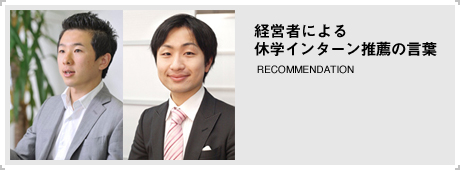 経営者による
休学インターン推薦の言葉

RECOMMENDATION